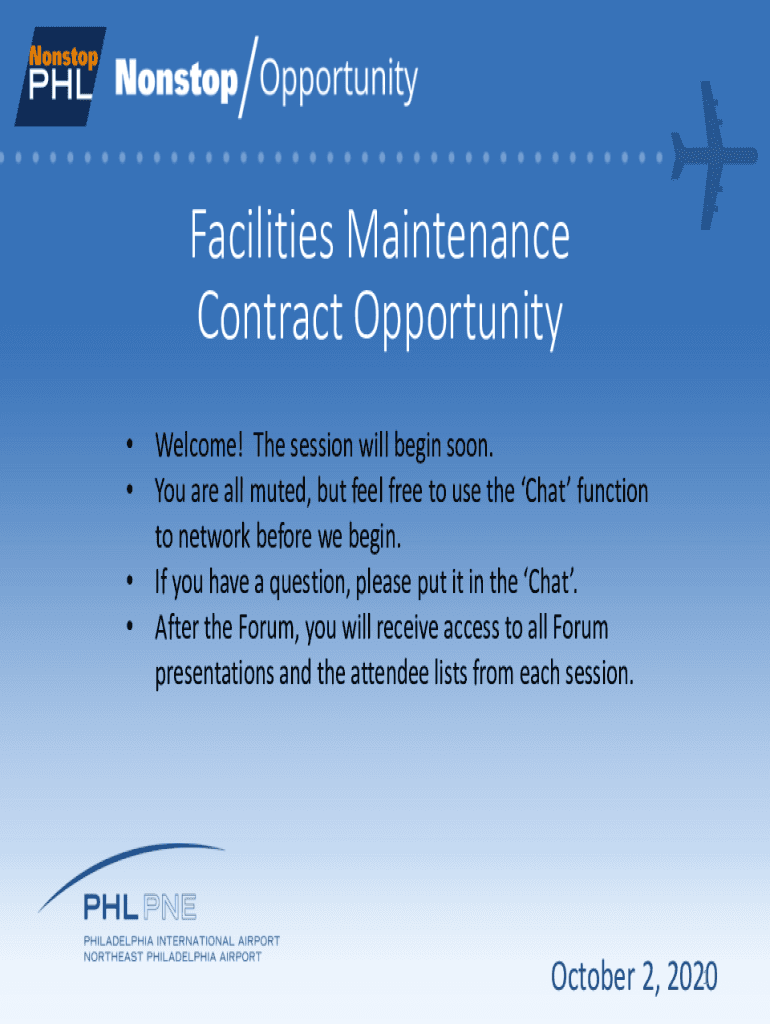 Nonstop PHL Nonstop/Opportunity

Facilities Maintenance Contract Opportunity

• Welcome! The session will begin soon.
• You are all muted, but feel free to use the 'Chat' function to network before we begin.
• If you have a question, please put it in the 'Chat'.
• After the Forum, you will receive access to all Forum presentations and the attendee lists from each session.

PHL PNE
PHILADELPHIA INTERNATIONAL AIRPORT
NORTHEAST PHILADELPHIA AIRPORT

October 2, 2020